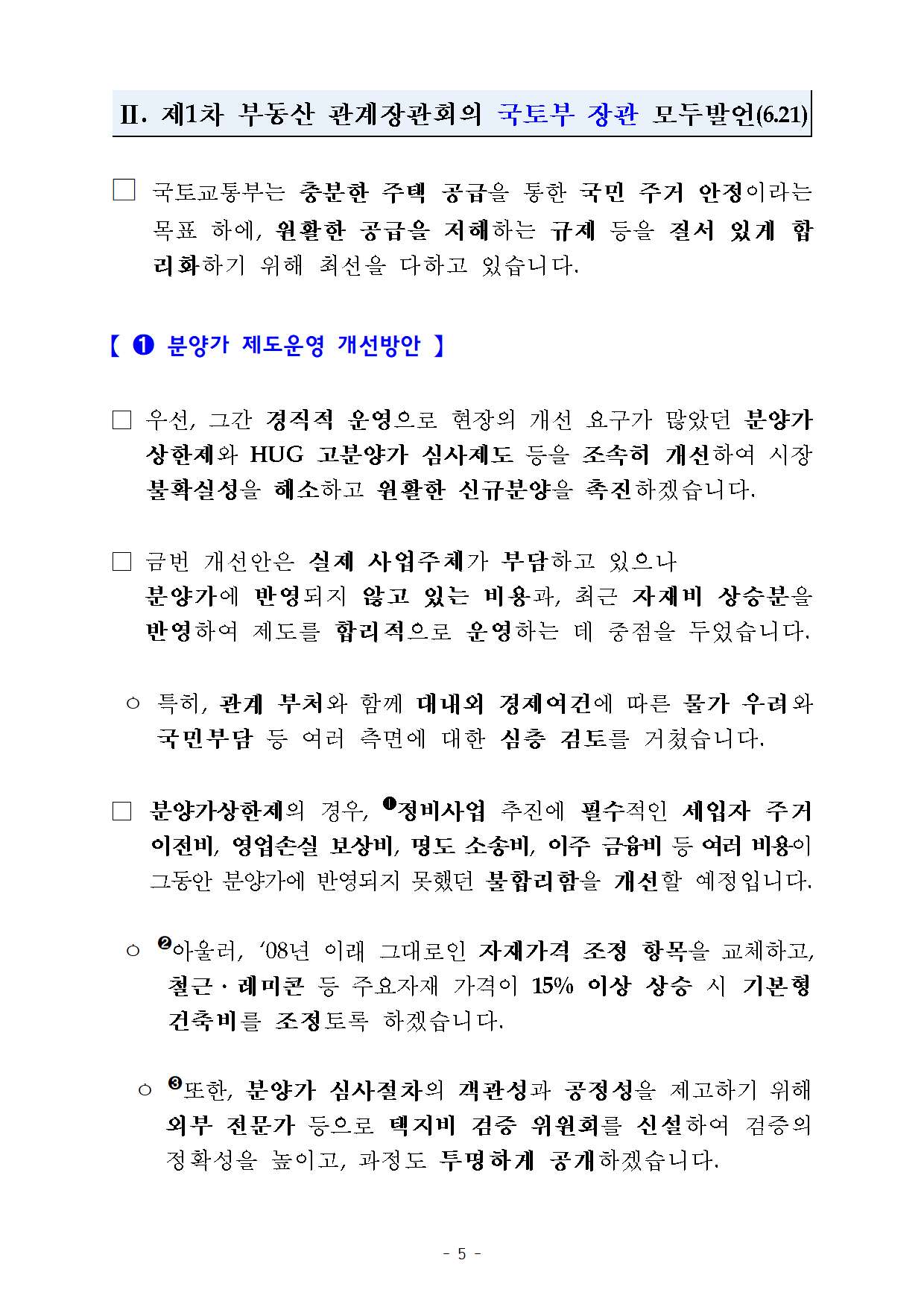 Ⅱ. 제1차 부동산 관계장관회의 국토부 장관 모두발언(6.21)

□ 국토교통부는 충분한 주택 공급을 통한 국민 주거 안정이라는 목표 하에, 원활한 공급을 저해하는 규제 등을 질서 있게 합리화하기 위해 최선을 다하고 있습니다.

【 ❶ 분양가 제도운영 개선방안 】

□ 우선, 그간 경직적 운영으로 현장의 개선 요구가 많았던 분양가 상한제와 HUG 고분양가 심사제도 등을 조속히 개선하여 시장 불확실성을 해소하고 원활한 신규분양을 촉진하겠습니다.

□ 금번 개선안은 실제 사업주체가 부담하고 있으나 분양가에 반영되지 않고 있는 비용과, 최근 자재비 상승분을 반영하여 제도를 합리적으로 운영하는 데 중점을 두었습니다.

○ 특히, 관계 부처와 함께 대내외 경제여건에 따른 물가 우려와 국민부담 등 여러 측면에 대한 심층 검토를 거쳤습니다.

□ 분양가상한제의 경우, ❶정비사업 추진에 필수적인 세입자 주거 이전비, 영업손실 보상비, 명도 소송비, 이주 금융비 등 여러 비용이 그동안 분양가에 반영되지 못했던 불합리함을 개선할 예정입니다.

○ ❷아울러, ‘08년 이래 그대로인 자재가격 조정 항목을 교체하고, 철근·레미콘 등 주요자재 가격이 15% 이상 상승 시 기본형 건축비를 조정토록 하겠습니다.

○ ❸또한, 분양가 심사절차의 객관성과 공정성을 제고하기 위해 외부 전문가 등으로 택지비 검증 위원회를 신설하여 검증의 정확성을 높이고, 과정도 투명하게 공개하겠습니다.

- 5 -